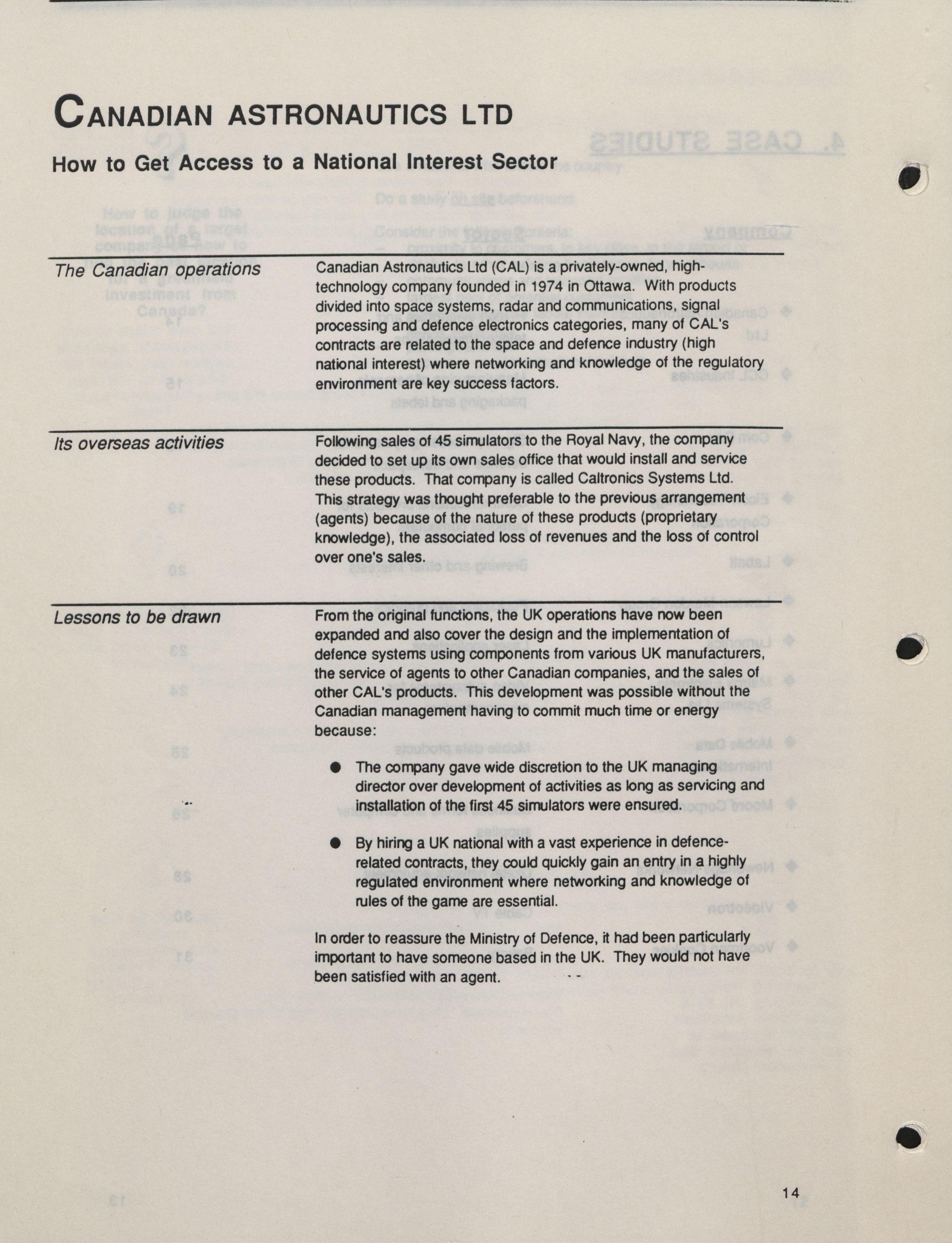 CANADIAN ASTRONAUTICS LTD

How to Get Access to a National Interest Sector

The Canadian operations

Canadian Astronautics Ltd (CAL) is a privately-owned, high-technology company founded in 1974 in Ottawa. With products divided into space systems, radar and communications, signal processing and defence electronics categories, many of CAL's contracts are related to the space and defence industry (high national interest) where networking and knowledge of the regulatory environment are key success factors.

Its overseas activities

Following sales of 45 simulators to the Royal Navy, the company decided to set up its own sales office that would install and service these products. That company is called Caltronics Systems Ltd. This strategy was thought preferable to the previous arrangement (agents) because of the nature of these products (proprietary knowledge), the associated loss of revenues and the loss of control over one's sales.

Lessons to be drawn

From the original functions, the UK operations have now been expanded and also cover the design and the implementation of defence systems using components from various UK manufacturers, the service of agents to other Canadian companies, and the sales of other CAL's products. This development was possible without the Canadian management having to commit much time or energy because:

● The company gave wide discretion to the UK managing director over development of activities as long as servicing and installation of the first 45 simulators were ensured.

● By hiring a UK national with a vast experience in defence-related contracts, they could quickly gain an entry in a highly regulated environment where networking and knowledge of rules of the game are essential.

In order to reassure the Ministry of Defence, it had been particularly important to have someone based in the UK. They would not have been satisfied with an agent.

14